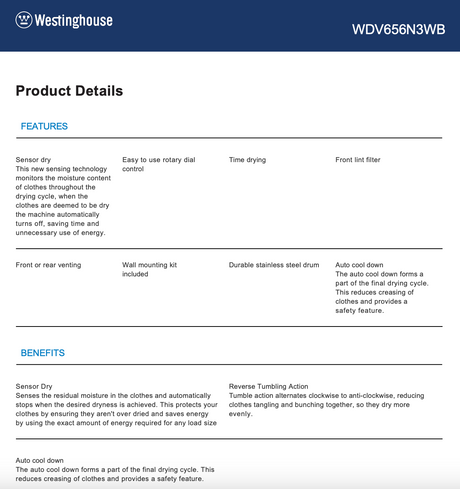 Westinghouse

WDV656N3WB

Product Details

FEATURES

Sensor dry
This new sensing technology monitors the moisture content of clothes throughout the drying cycle, when the clothes are deemed to be dry the machine automatically turns off, saving time and unnecessary use of energy.

Easy to use rotary dial control

Time drying

Front lint filter

Front or rear venting

Wall mounting kit included

Durable stainless steel drum

Auto cool down
The auto cool down forms a part of the final drying cycle. This reduces creasing of clothes and provides a safety feature.

BENEFITS

Sensor Dry
Senses the residual moisture in the clothes and automatically stops when the desired dryness is achieved. This protects your clothes by ensuring they aren't over dried and saves energy by using the exact amount of energy required for any load size

Reverse Tumbling Action
Tumble action alternates clockwise to anti-clockwise, reducing clothes tangling and bunching together, so they dry more evenly.

Auto cool down
The auto cool down forms a part of the final drying cycle. This reduces creasing of clothes and provides a safety feature.